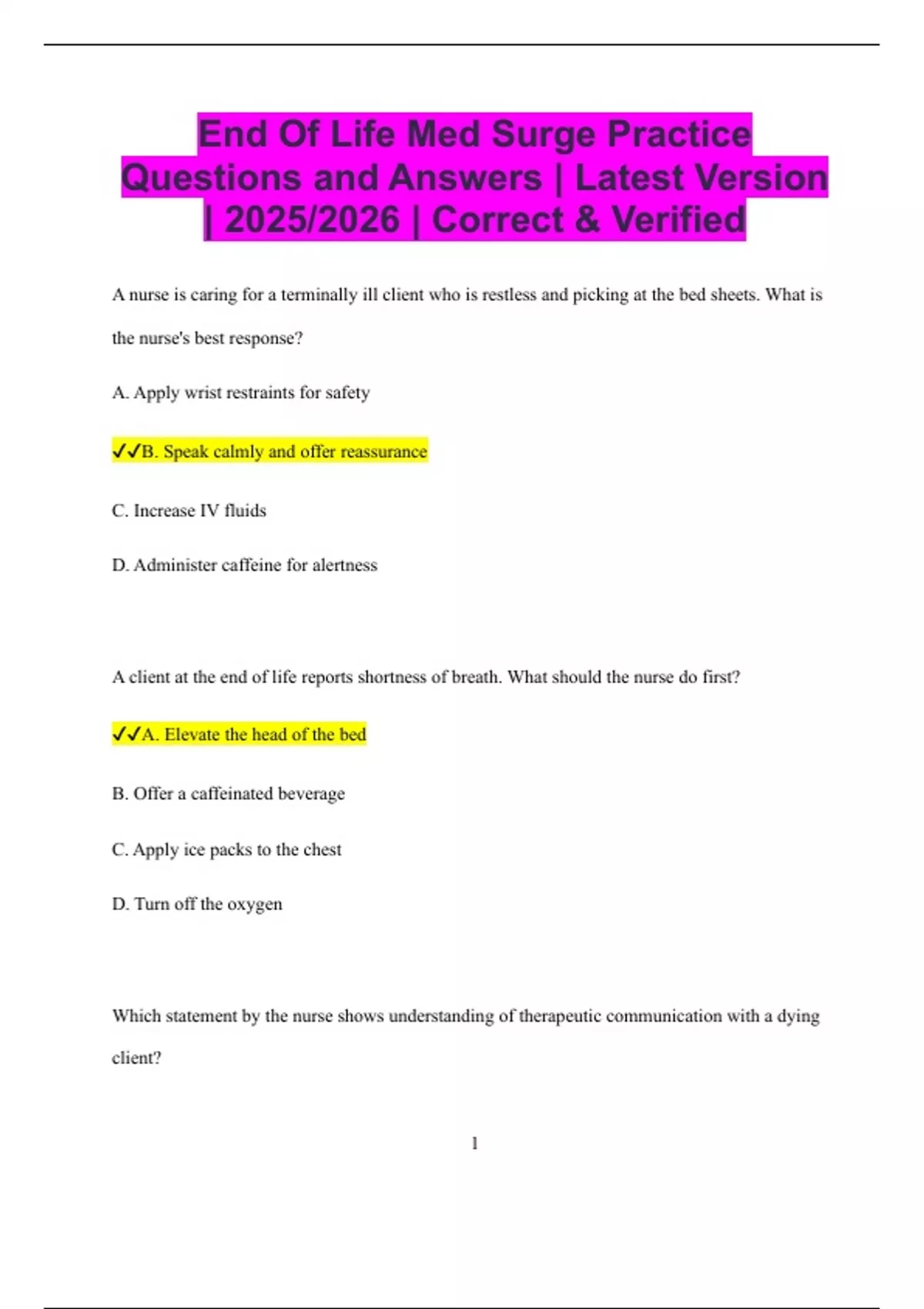 End Of Life Med Surge Practice Questions and Answers | Latest Version | 2025/2026 | Correct & Verified

A nurse is caring for a terminally ill client who is restless and picking at the bed sheets. What is the nurse's best response?

A. Apply wrist restraints for safety

✓✓B. Speak calmly and offer reassurance

C. Increase IV fluids

D. Administer caffeine for alertness

A client at the end of life reports shortness of breath. What should the nurse do first?

✓✓A. Elevate the head of the bed

B. Offer a caffeinated beverage

C. Apply ice packs to the chest

D. Turn off the oxygen

Which statement by the nurse shows understanding of therapeutic communication with a dying client?

1